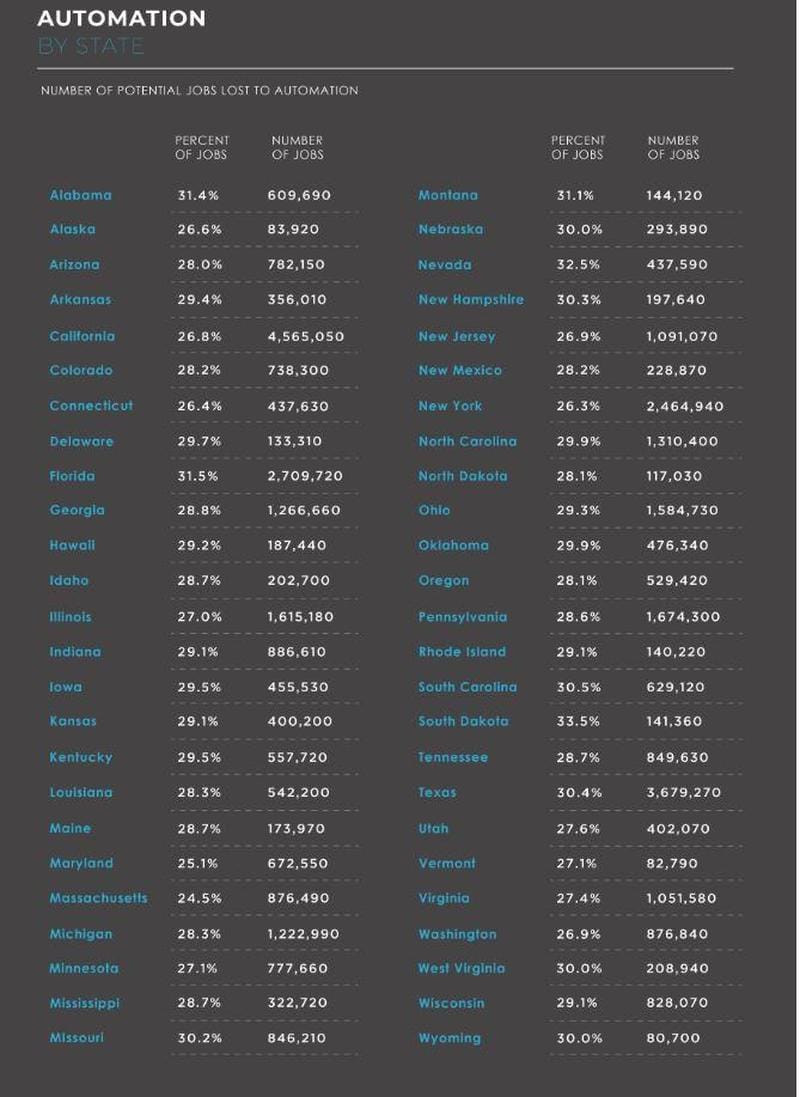 AUTOMATION
BY STATE

NUMBER OF POTENTIAL JOBS LOST TO AUTOMATION

| | PERCENT OF JOBS | NUMBER OF JOBS |
|---|---|---|
| Alabama | 31.4% | 609,690 |
| Alaska | 26.6% | 83,920 |
| Arizona | 28.0% | 782,150 |
| Arkansas | 29.4% | 356,010 |
| California | 26.8% | 4,565,050 |
| Colorado | 28.2% | 738,300 |
| Connecticut | 26.4% | 437,630 |
| Delaware | 29.7% | 133,310 |
| Florida | 31.5% | 2,709,720 |
| Georgia | 28.8% | 1,266,660 |
| Hawaii | 29.2% | 187,440 |
| Idaho | 28.7% | 202,700 |
| Illinois | 27.0% | 1,615,180 |
| Indiana | 29.1% | 886,610 |
| Iowa | 29.5% | 455,530 |
| Kansas | 29.1% | 400,200 |
| Kentucky | 29.5% | 557,720 |
| Louisiana | 28.3% | 542,200 |
| Maine | 28.7% | 173,970 |
| Maryland | 25.1% | 672,550 |
| Massachusetts | 24.5% | 876,490 |
| Michigan | 28.3% | 1,222,990 |
| Minnesota | 27.1% | 777,660 |
| Mississippi | 28.7% | 322,720 |
| Missouri | 30.2% | 846,210 |

| | PERCENT OF JOBS | NUMBER OF JOBS |
|---|---|---|
| Montana | 31.1% | 144,120 |
| Nebraska | 30.0% | 293,890 |
| Nevada | 32.5% | 437,590 |
| New Hampshire | 30.3% | 197,640 |
| New Jersey | 26.9% | 1,091,070 |
| New Mexico | 28.2% | 228,870 |
| New York | 26.3% | 2,464,940 |
| North Carolina | 29.9% | 1,310,400 |
| North Dakota | 28.1% | 117,030 |
| Ohio | 29.3% | 1,584,730 |
| Oklahoma | 29.9% | 476,340 |
| Oregon | 28.1% | 529,420 |
| Pennsylvania | 28.6% | 1,674,300 |
| Rhode Island | 29.1% | 140,220 |
| South Carolina | 30.5% | 629,120 |
| South Dakota | 33.5% | 141,360 |
| Tennessee | 28.7% | 849,630 |
| Texas | 30.4% | 3,679,270 |
| Utah | 27.6% | 402,070 |
| Vermont | 27.1% | 82,790 |
| Virginia | 27.4% | 1,051,580 |
| Washington | 26.9% | 876,840 |
| West Virginia | 30.0% | 208,940 |
| Wisconsin | 29.1% | 828,070 |
| Wyoming | 30.0% | 80,700 |